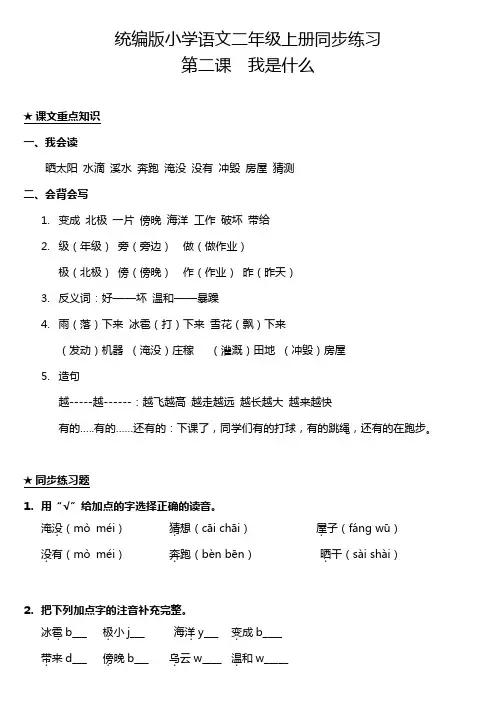 统编版小学语文二年级上册同步练习
第二课　我是什么

★ 课文重点知识

一、我会读

晒太阳 水滴 溪水 奔跑 淹没 没有 冲毁 房屋 猜测

二、会背会写

1. 变成 北极 一片 傍晚 海洋 工作 破坏 带给

2. 级（年级） 旁（旁边） 做（做作业）
极（北极） 傍（傍晚） 作（作业） 昨（昨天）

3. 反义词：好——坏 温和——暴躁

4. 雨（落）下来 冰雹（打）下来 雪花（飘）下来
（发动）机器 （淹没）庄稼 （灌溉）田地 （冲毁）房屋

5. 造句
越-----越-------：越飞越高 越走越远 越长越大 越来越快
有的.....有的......还有的：下课了，同学们有的打球，有的跳绳，还有的在跑步。

★ 同步练习题

1. 用“√”给加点的字选择正确的读音。

淹没（mò méi） 猜想（cāi chāi） 屋子（fáng wū）
没有（mò méi） 奔跑（bèn bēn） 晒干（sài shài）

2. 把下列加点字的注音补充完整。

冰雹 b___ 极小 j___ 海洋 y___ 变成 b____
带来 d___ 傍晚 b___ 乌云 w____ 温和 w_____